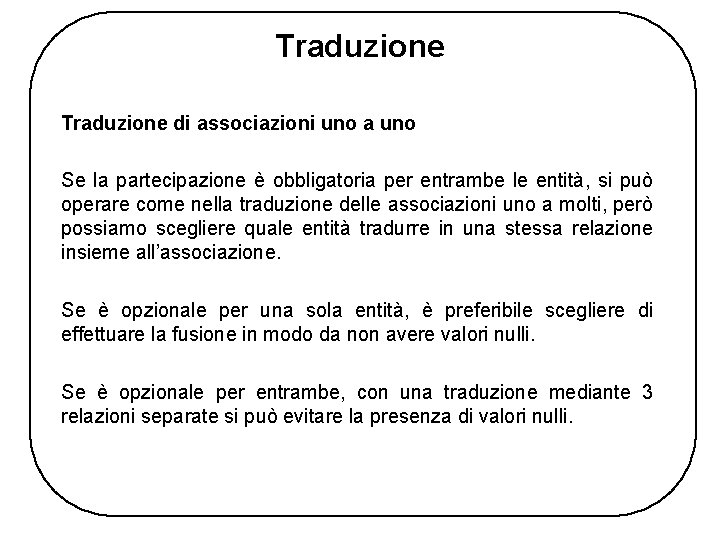 Traduzione

Traduzione di associazioni uno a uno

Se la partecipazione è obbligatoria per entrambe le entità, si può operare come nella traduzione delle associazioni uno a molti, però possiamo scegliere quale entità tradurre in una stessa relazione insieme all'associazione.

Se è opzionale per una sola entità, è preferibile scegliere di effettuare la fusione in modo da non avere valori nulli.

Se è opzionale per entrambe, con una traduzione mediante 3 relazioni separate si può evitare la presenza di valori nulli.